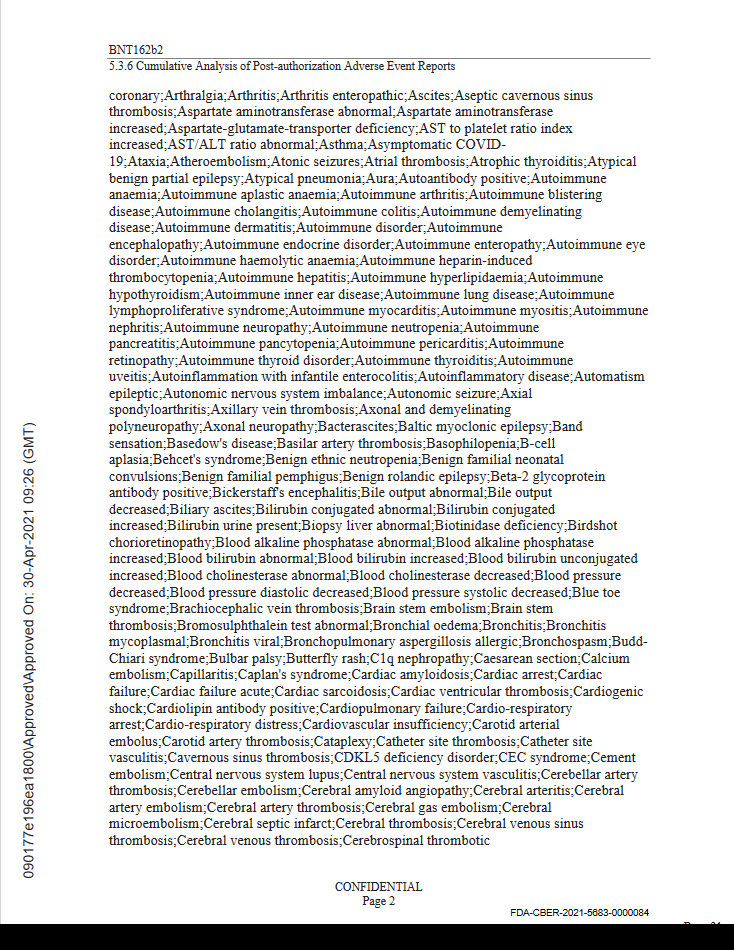 BNT162b2
5.3.6 Cumulative Analysis of Post-authorization Adverse Event Reports

coronary;Arthralgia;Arthritis;Arthritis enteropathic;Ascites;Aseptic cavernous sinus thrombosis;Aspartate aminotransferase abnormal;Aspartate aminotransferase increased;Aspartate-glutamate-transporter deficiency;AST to platelet ratio index increased;AST/ALT ratio abnormal;Asthma;Asymptomatic COVID-19;Ataxia;Atheroembolism;Atonic seizures;Atrial thrombosis;Atrophic thyroiditis;Atypical benign partial epilepsy;Atypical pneumonia;Aura;Autoantibody positive;Autoimmune anaemia;Autoimmune aplastic anaemia;Autoimmune arthritis;Autoimmune blistering disease;Autoimmune cholangitis;Autoimmune colitis;Autoimmune demyelinating disease;Autoimmune dermatitis;Autoimmune disorder;Autoimmune encephalopathy;Autoimmune endocrine disorder;Autoimmune enteropathy;Autoimmune eye disorder;Autoimmune haemolytic anaemia;Autoimmune heparin-induced thrombocytopenia;Autoimmune hepatitis;Autoimmune hyperlipidaemia;Autoimmune hypothyroidism;Autoimmune inner ear disease;Autoimmune lung disease;Autoimmune lymphoproliferative syndrome;Autoimmune myocarditis;Autoimmune myositis;Autoimmune nephritis;Autoimmune neuropathy;Autoimmune neutropenia;Autoimmune pancreatitis;Autoimmune pancytopenia;Autoimmune pericarditis;Autoimmune retinopathy;Autoimmune thyroid disorder;Autoimmune thyroiditis;Autoimmune uveitis;Autoinflammation with infantile enterocolitis;Autoinflammatory disease;Automatism epileptic;Autonomic nervous system imbalance;Autonomic seizure;Axial spondyloarthritis;Axillary vein thrombosis;Axonal and demyelinating polyneuropathy;Axonal neuropathy;Bacterascites;Baltic myoclonic epilepsy;Band sensation;Basedow's disease;Basilar artery thrombosis;Basophilopenia;B-cell aplasia;Behcet's syndrome;Benign ethnic neutropenia;Benign familial neonatal convulsions;Benign familial pemphigus;Benign rolandic epilepsy;Beta-2 glycoprotein antibody positive;Bickerstaff's encephalitis;Bile output abnormal;Bile output decreased;Biliary ascites;Bilirubin conjugated abnormal;Bilirubin conjugated increased;Bilirubin urine present;Biopsy liver abnormal;Biotinidase deficiency;Birdshot chorioretinopathy;Blood alkaline phosphatase abnormal;Blood alkaline phosphatase increased;Blood bilirubin abnormal;Blood bilirubin increased;Blood bilirubin unconjugated increased;Blood cholinesterase abnormal;Blood cholinesterase decreased;Blood pressure decreased;Blood pressure diastolic decreased;Blood pressure systolic decreased;Blue toe syndrome;Brachiocephalic vein thrombosis;Brain stem embolism;Brain stem thrombosis;Bromosulphthalein test abnormal;Bronchial oedema;Bronchitis;Bronchitis mycoplasmal;Bronchitis viral;Bronchopulmonary aspergillosis allergic;Bronchospasm;Budd-Chiari syndrome;Bulbar palsy;Butterfly rash;C1q nephropathy;Caesarean section;Calcium embolism;Capillaritis;Caplan's syndrome;Cardiac amyloidosis;Cardiac arrest;Cardiac failure;Cardiac failure acute;Cardiac sarcoidosis;Cardiac ventricular thrombosis;Cardiogenic shock;Cardiolipin antibody positive;Cardiopulmonary failure;Cardio-respiratory arrest;Cardio-respiratory distress;Cardiovascular insufficiency;Carotid arterial embolus;Carotid artery thrombosis;Cataplexy;Catheter site thrombosis;Catheter site vasculitis;Cavernous sinus thrombosis;CDKL5 deficiency disorder;CEC syndrome;Cement embolism;Central nervous system lupus;Central nervous system vasculitis;Cerebellar artery thrombosis;Cerebellar embolism;Cerebral amyloid angiopathy;Cerebral arteritis;Cerebral artery embolism;Cerebral artery thrombosis;Cerebral gas embolism;Cerebral microembolism;Cerebral septic infarct;Cerebral thrombosis;Cerebral venous sinus thrombosis;Cerebral venous thrombosis;Cerebrospinal thrombotic

090177e196ea1800\Approved\Approved On: 30-Apr-2021 09:26 (GMT)

CONFIDENTIAL
Page 2

FDA-CBER-2021-5683-0000084